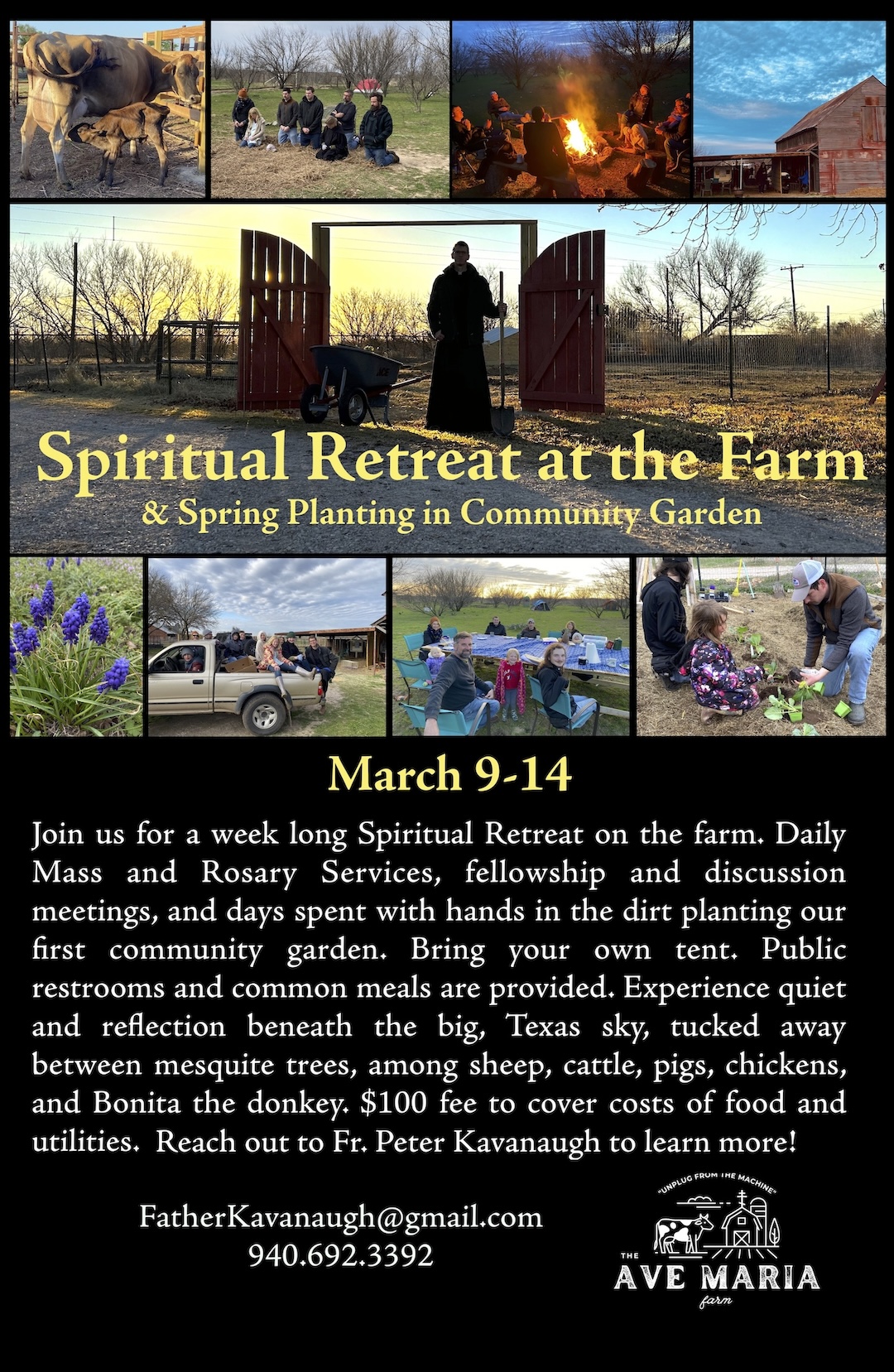 Spiritual Retreat at the Farm
& Spring Planting in Community Garden

March 9-14

Join us for a week long Spiritual Retreat on the farm. Daily Mass and Rosary Services, fellowship and discussion meetings, and days spent with hands in the dirt planting our first community garden. Bring your own tent. Public restrooms and common meals are provided. Experience quiet and reflection beneath the big, Texas sky, tucked away between mesquite trees, among sheep, cattle, pigs, chickens, and Bonita the donkey. $100 fee to cover costs of food and utilities. Reach out to Fr. Peter Kavanaugh to learn more!

FatherKavanaugh@gmail.com
940.692.3392

"UNPLUG FROM THE MACHINE"
THE AVE MARIA farm